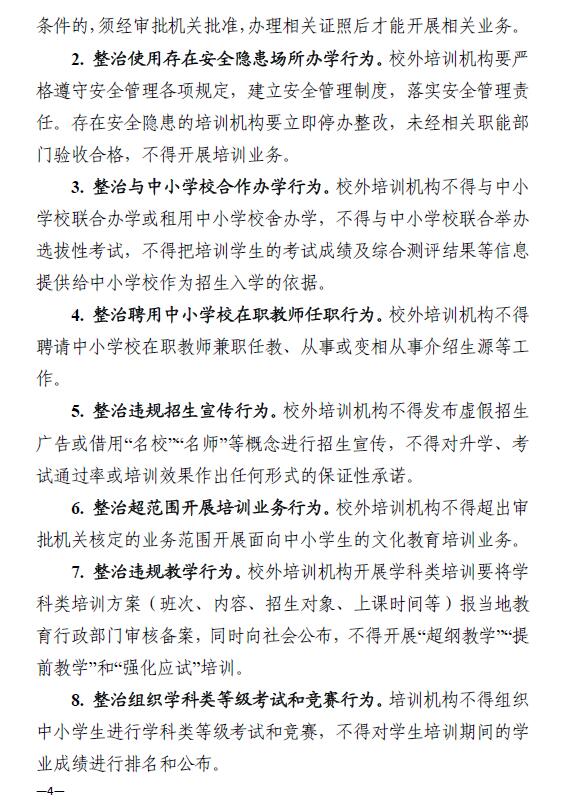 条件的，须经审批机关批准，办理相关证照后才能开展相关业务。

2. 整治使用存在安全隐患场所办学行为。校外培训机构要严格遵守安全管理各项规定，建立安全管理制度，落实安全管理责任。存在安全隐患的培训机构要立即停办整改，未经相关职能部门验收合格，不得开展培训业务。

3. 整治与中小学校合作办学行为。校外培训机构不得与中小学校联合办学或租用中小学校舍办学，不得与中小学校联合举办选拔性考试，不得把培训学生的考试成绩及综合测评结果等信息提供给中小学校作为招生入学的依据。

4. 整治聘用中小学校在职教师任职行为。校外培训机构不得聘请中小学校在职教师兼职任教、从事或变相从事介绍生源等工作。

5. 整治违规招生宣传行为。校外培训机构不得发布虚假招生广告或借用“名校”“名师”等概念进行招生宣传，不得对升学、考试通过率或培训效果作出任何形式的保证性承诺。

6. 整治超范围开展培训业务行为。校外培训机构不得超出审批机关核定的业务范围开展面向中小学生的文化教育培训业务。

7. 整治违规教学行为。校外培训机构开展学科类培训要将学科类培训方案（班次、内容、招生对象、上课时间等）报当地教育行政部门审核备案，同时向社会公布，不得开展“超纲教学”“提前教学”和“强化应试”培训。

8. 整治组织学科类等级考试和竞赛行为。培训机构不得组织中小学生进行学科类等级考试和竞赛，不得对学生培训期间的学业成绩进行排名和公布。

—4—